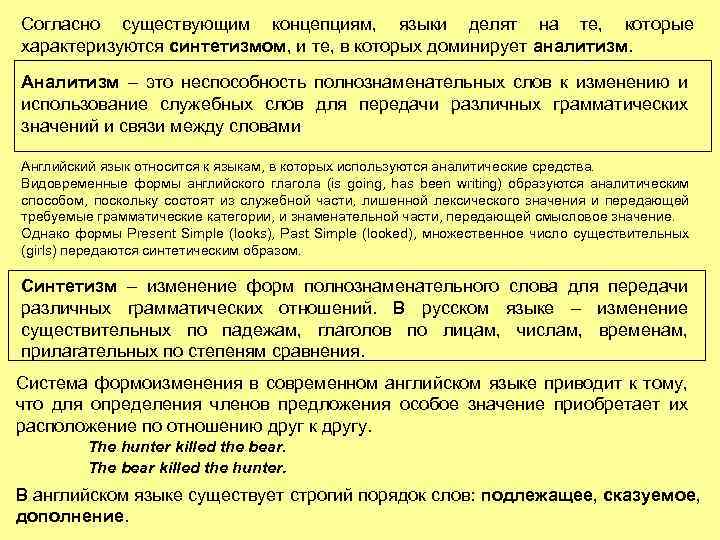 Согласно существующим концепциям, языки делят на те, которые характеризуются синтетизмом, и те, в которых доминирует аналитизм.

Аналитизм – это неспособность полнознаменательных слов к изменению и использование служебных слов для передачи различных грамматических значений и связи между словами

Английский язык относится к языкам, в которых используются аналитические средства. Видовременные формы английского глагола (is going, has been writing) образуются аналитическим способом, поскольку состоят из служебной части, лишенной лексического значения и передающей требуемые грамматические категории, и знаменательной части, передающей смысловое значение. Однако формы Present Simple (looks), Past Simple (looked), множественное число существительных (girls) передаются синтетическим образом.

Синтетизм – изменение форм полнознаменательного слова для передачи различных грамматических отношений. В русском языке – изменение существительных по падежам, глаголов по лицам, числам, временам, прилагательных по степеням сравнения.

Система формоизменения в современном английском языке приводит к тому, что для определения членов предложения особое значение приобретает их расположение по отношению друг к другу.

The hunter killed the bear.

The bear killed the hunter.

В английском языке существует строгий порядок слов: подлежащее, сказуемое, дополнение.